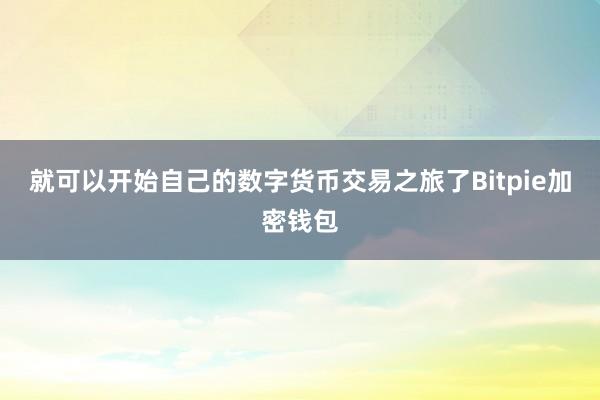 就可以开始自己的数字货币交易之旅了Bitpie加密钱包